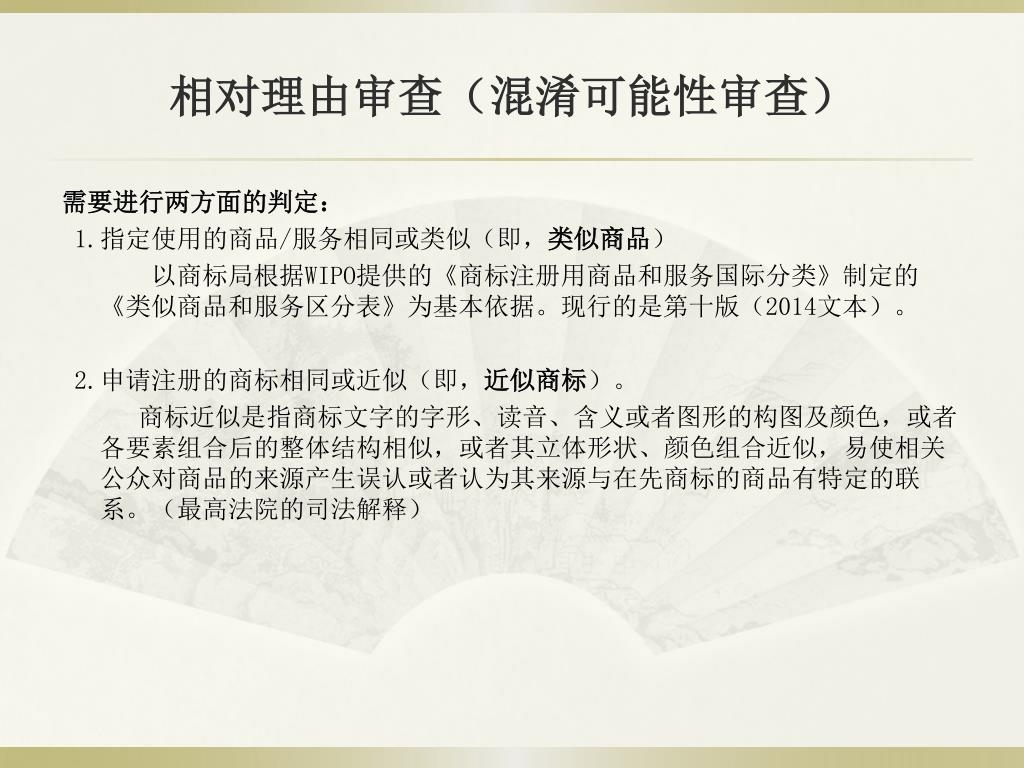 相对理由审查（混淆可能性审查）

需要进行两方面的判定：

1.指定使用的商品/服务相同或类似（即，类似商品）

以商标局根据WIPO提供的《商标注册用商品和服务国际分类》制定的《类似商品和服务区分表》为基本依据。现行的是第十版（2014文本）。

2.申请注册的商标相同或近似（即，近似商标）。

商标近似是指商标文字的字形、读音、含义或者图形的构图及颜色，或者各要素组合后的整体结构相似，或者其立体形状、颜色组合近似，易使相关公众对商品的来源产生误认或者认为其来源与在先商标的商品有特定的联系。（最高法院的司法解释）